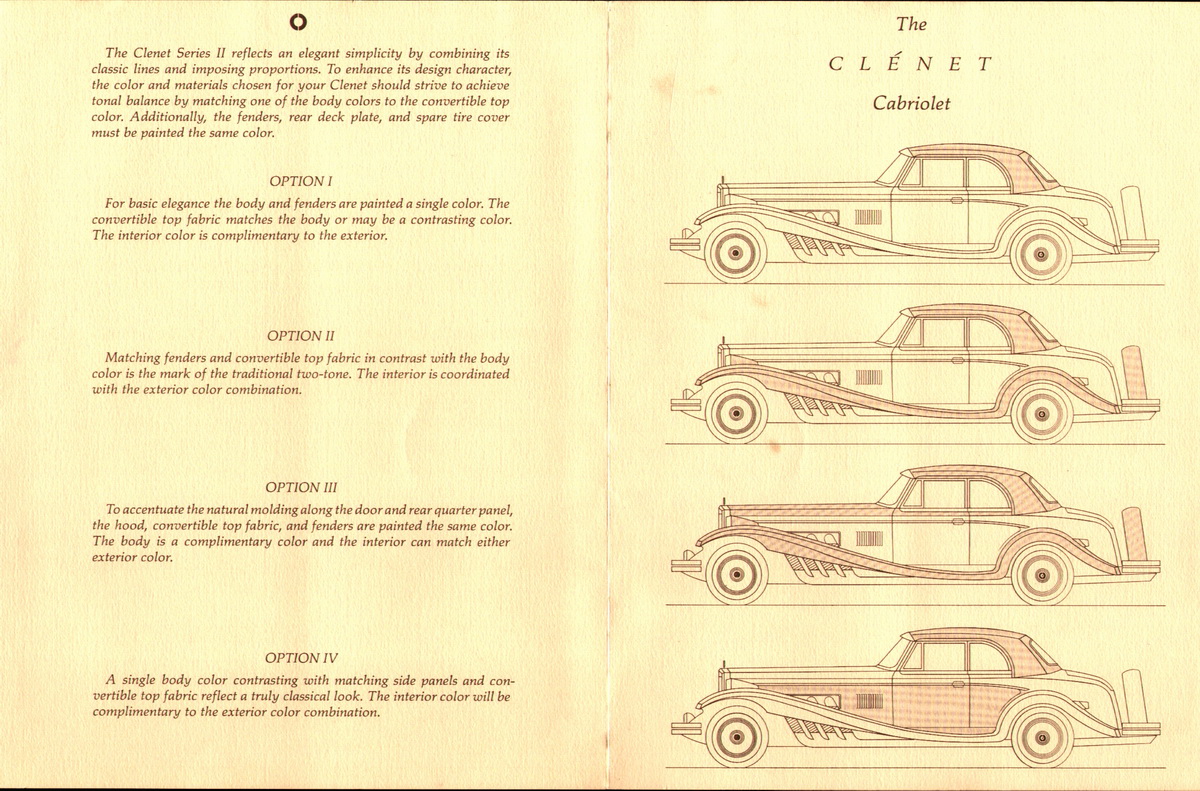 The Clenet Series II reflects an elegant simplicity by combining its classic lines and imposing proportions. To enhance its design character, the color and materials chosen for your Clenet should strive to achieve tonal balance by matching one of the body colors to the convertible top color. Additionally, the fenders, rear deck plate, and spare tire cover must be painted the same color.

OPTION I

For basic elegance the body and fenders are painted a single color. The convertible top fabric matches the body or may be a contrasting color. The interior color is complimentary to the exterior.

OPTION II

Matching fenders and convertible top fabric in contrast with the body color is the mark of the traditional two-tone. The interior is coordinated with the exterior color combination.

OPTION III

To accentuate the natural molding along the door and rear quarter panel, the hood, convertible top fabric, and fenders are painted the same color. The body is a complimentary color and the interior can match either exterior color.

OPTION IV

A single body color contrasting with matching side panels and convertible top fabric reflect a truly classical look. The interior color will be complimentary to the exterior color combination.

The
CLÉNET
Cabriolet